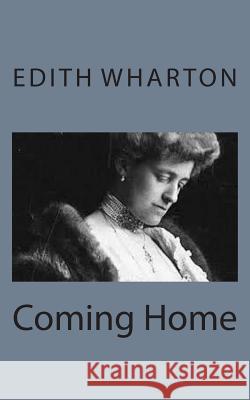 EDITH WHARTON

Coming Home

Kraina Książek